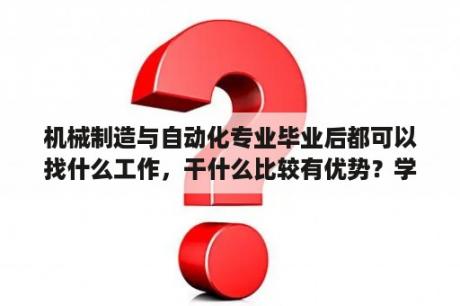 机械制造与自动化专业毕业后都可以找什么工作，干什么比较有优势？学